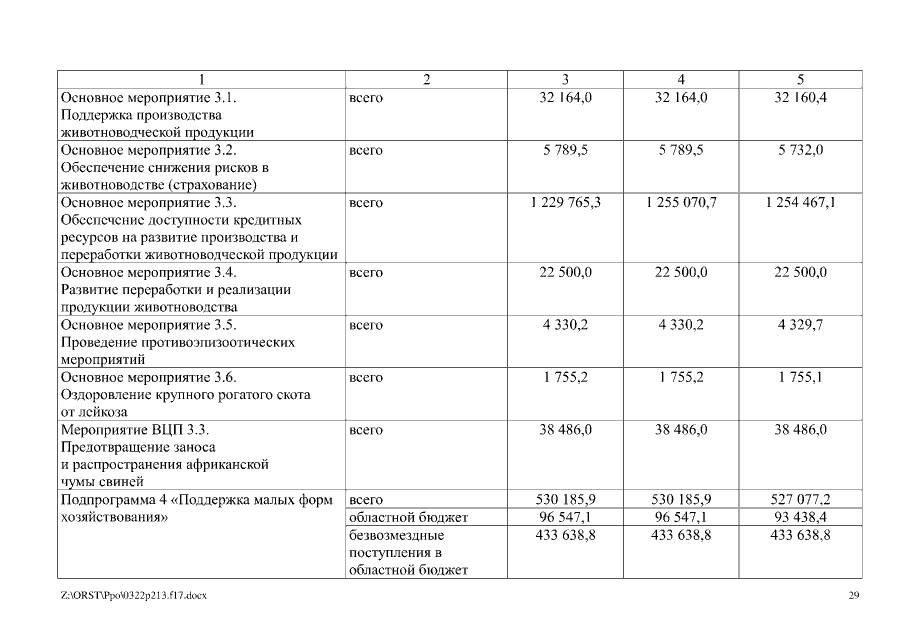 | 1 | 2 | 3 | 4 | 5 |
|---|---|---|---|---|
| Основное мероприятие 3.1. Поддержка производства животноводческой продукции | всего | 32 164,0 | 32 164,0 | 32 160,4 |
| Основное мероприятие 3.2. Обеспечение снижения рисков в животноводстве (страхование) | всего | 5 789,5 | 5 789,5 | 5 732,0 |
| Основное мероприятие 3.3. Обеспечение доступности кредитных ресурсов на развитие производства и переработки животноводческой продукции | всего | 1 229 765,3 | 1 255 070,7 | 1 254 467,1 |
| Основное мероприятие 3.4. Развитие переработки и реализации продукции животноводства | всего | 22 500,0 | 22 500,0 | 22 500,0 |
| Основное мероприятие 3.5. Проведение противоэпизоотических мероприятий | всего | 4 330,2 | 4 330,2 | 4 329,7 |
| Основное мероприятие 3.6. Оздоровление крупного рогатого скота от лейкоза | всего | 1 755,2 | 1 755,2 | 1 755,1 |
| Мероприятие ВЦП 3.3. Предотвращение заноса и распространения африканской чумы свиней | всего | 38 486,0 | 38 486,0 | 38 486,0 |
| Подпрограмма 4 «Поддержка малых форм хозяйствования» | всего | 530 185,9 | 530 185,9 | 527 077,2 |
| | областной бюджет | 96 547,1 | 96 547,1 | 93 438,4 |
| | безвозмездные поступления в областной бюджет | 433 638,8 | 433 638,8 | 433 638,8 |

Z:\ORST\Ppo\0322p213.f17.docx 29